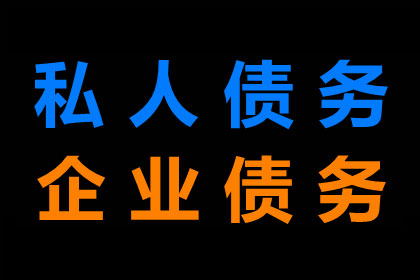 私人债务
企业债务